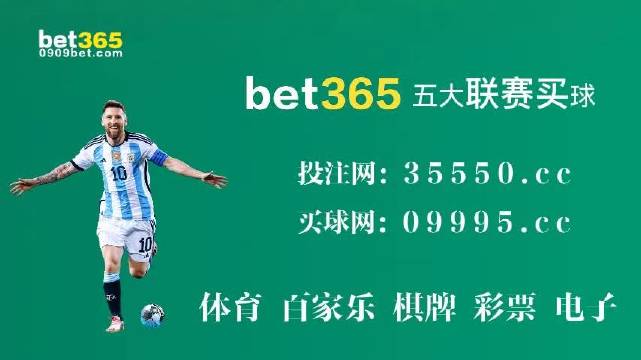 bet365
0909bet.com

bet365 五大联赛买球

投注网: 35550.cc

买球网: 09995.cc

体育 百家乐 棋牌 彩票 电子

10

10